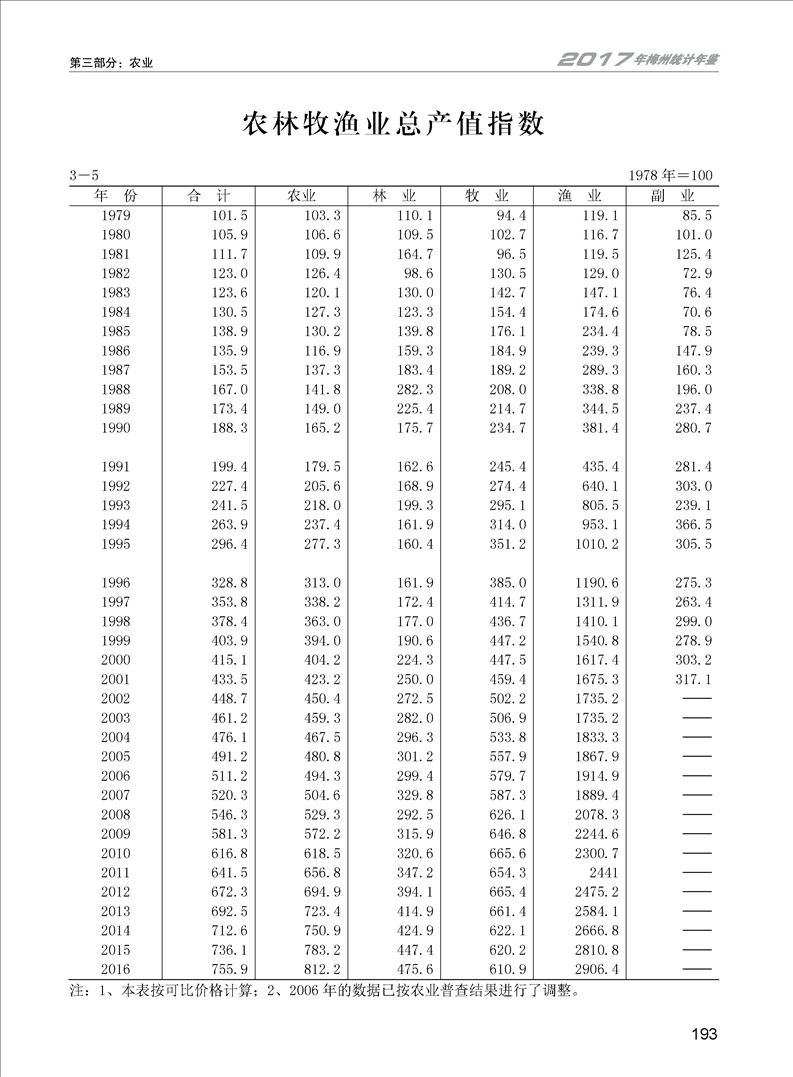 第三部分：农业

2017年梅州统计年鉴

农林牧渔业总产值指数

3－5

1978年＝100

| 年 份 | 合 计 | 农业 | 林 业 | 牧 业 | 渔 业 | 副 业 |
|---|---|---|---|---|---|---|
| 1979 | 101.5 | 103.3 | 110.1 | 94.4 | 119.1 | 85.5 |
| 1980 | 105.9 | 106.6 | 109.5 | 102.7 | 116.7 | 101.0 |
| 1981 | 111.7 | 109.9 | 164.7 | 96.5 | 119.5 | 125.4 |
| 1982 | 123.0 | 126.4 | 98.6 | 130.5 | 129.0 | 72.9 |
| 1983 | 123.6 | 120.1 | 130.0 | 142.7 | 147.1 | 76.4 |
| 1984 | 130.5 | 127.3 | 123.3 | 154.4 | 174.6 | 70.6 |
| 1985 | 138.9 | 130.2 | 139.8 | 176.1 | 234.4 | 78.5 |
| 1986 | 135.9 | 116.9 | 159.3 | 184.9 | 239.3 | 147.9 |
| 1987 | 153.5 | 137.3 | 183.4 | 189.2 | 289.3 | 160.3 |
| 1988 | 167.0 | 141.8 | 282.3 | 208.0 | 338.8 | 196.0 |
| 1989 | 173.4 | 149.0 | 225.4 | 214.7 | 344.5 | 237.4 |
| 1990 | 188.3 | 165.2 | 175.7 | 234.7 | 381.4 | 280.7 |
| 1991 | 199.4 | 179.5 | 162.6 | 245.4 | 435.4 | 281.4 |
| 1992 | 227.4 | 205.6 | 168.9 | 274.4 | 640.1 | 303.0 |
| 1993 | 241.5 | 218.0 | 199.3 | 295.1 | 805.5 | 239.1 |
| 1994 | 263.9 | 237.4 | 161.9 | 314.0 | 953.1 | 366.5 |
| 1995 | 296.4 | 277.3 | 160.4 | 351.2 | 1010.2 | 305.5 |
| 1996 | 328.8 | 313.0 | 161.9 | 385.0 | 1190.6 | 275.3 |
| 1997 | 353.8 | 338.2 | 172.4 | 414.7 | 1311.9 | 263.4 |
| 1998 | 378.4 | 363.0 | 177.0 | 436.7 | 1410.1 | 299.0 |
| 1999 | 403.9 | 394.0 | 190.6 | 447.2 | 1540.8 | 278.9 |
| 2000 | 415.1 | 404.2 | 224.3 | 447.5 | 1617.4 | 303.2 |
| 2001 | 433.5 | 423.2 | 250.0 | 459.4 | 1675.3 | 317.1 |
| 2002 | 448.7 | 450.4 | 272.5 | 502.2 | 1735.2 | —— |
| 2003 | 461.2 | 459.3 | 282.0 | 506.9 | 1735.2 | —— |
| 2004 | 476.1 | 467.5 | 296.3 | 533.8 | 1833.3 | —— |
| 2005 | 491.2 | 480.8 | 301.2 | 557.9 | 1867.9 | —— |
| 2006 | 511.2 | 494.3 | 299.4 | 579.7 | 1914.9 | —— |
| 2007 | 520.3 | 504.6 | 329.8 | 587.3 | 1889.4 | —— |
| 2008 | 546.3 | 529.3 | 292.5 | 626.1 | 2078.3 | —— |
| 2009 | 581.3 | 572.2 | 315.9 | 646.8 | 2244.6 | —— |
| 2010 | 616.8 | 618.5 | 320.6 | 665.6 | 2300.7 | —— |
| 2011 | 641.5 | 656.8 | 347.2 | 654.3 | 2441 | —— |
| 2012 | 672.3 | 694.9 | 394.1 | 665.4 | 2475.2 | —— |
| 2013 | 692.5 | 723.4 | 414.9 | 661.4 | 2584.1 | —— |
| 2014 | 712.6 | 750.9 | 424.9 | 622.1 | 2666.8 | —— |
| 2015 | 736.1 | 783.2 | 447.4 | 620.2 | 2810.8 | —— |
| 2016 | 755.9 | 812.2 | 475.6 | 610.9 | 2906.4 | —— |

注：1、本表按可比价格计算；2、2006年的数据已按农业普查结果进行了调整。

193